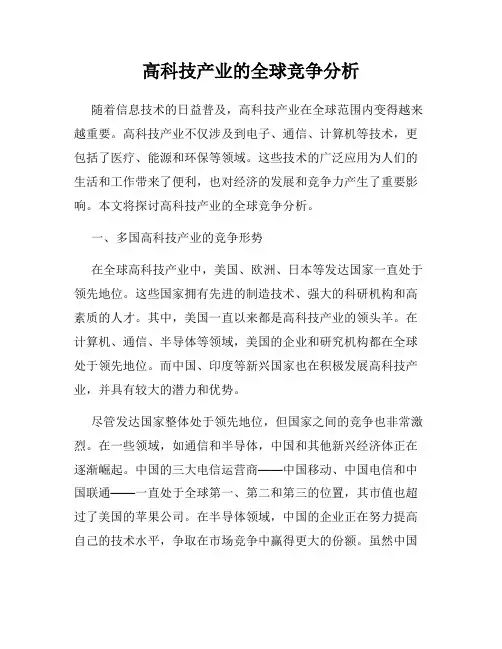 高科技产业的全球竞争分析

随着信息技术的日益普及，高科技产业在全球范围内变得越来越重要。高科技产业不仅涉及到电子、通信、计算机等技术，更包括了医疗、能源和环保等领域。这些技术的广泛应用为人们的生活和工作带来了便利，也对经济的发展和竞争力产生了重要影响。本文将探讨高科技产业的全球竞争分析。

一、多国高科技产业的竞争形势

在全球高科技产业中，美国、欧洲、日本等发达国家一直处于领先地位。这些国家拥有先进的制造技术、强大的科研机构和高素质的人才。其中，美国一直以来都是高科技产业的领头羊。在计算机、通信、半导体等领域，美国的企业和研究机构都在全球处于领先地位。而中国、印度等新兴国家也在积极发展高科技产业，并具有较大的潜力和优势。

尽管发达国家整体处于领先地位，但国家之间的竞争也非常激烈。在一些领域，如通信和半导体，中国和其他新兴经济体正在逐渐崛起。中国的三大电信运营商——中国移动、中国电信和中国联通——一直处于全球第一、第二和第三的位置，其市值也超过了美国的苹果公司。在半导体领域，中国的企业正在努力提高自己的技术水平，争取在市场竞争中赢得更大的份额。虽然中国